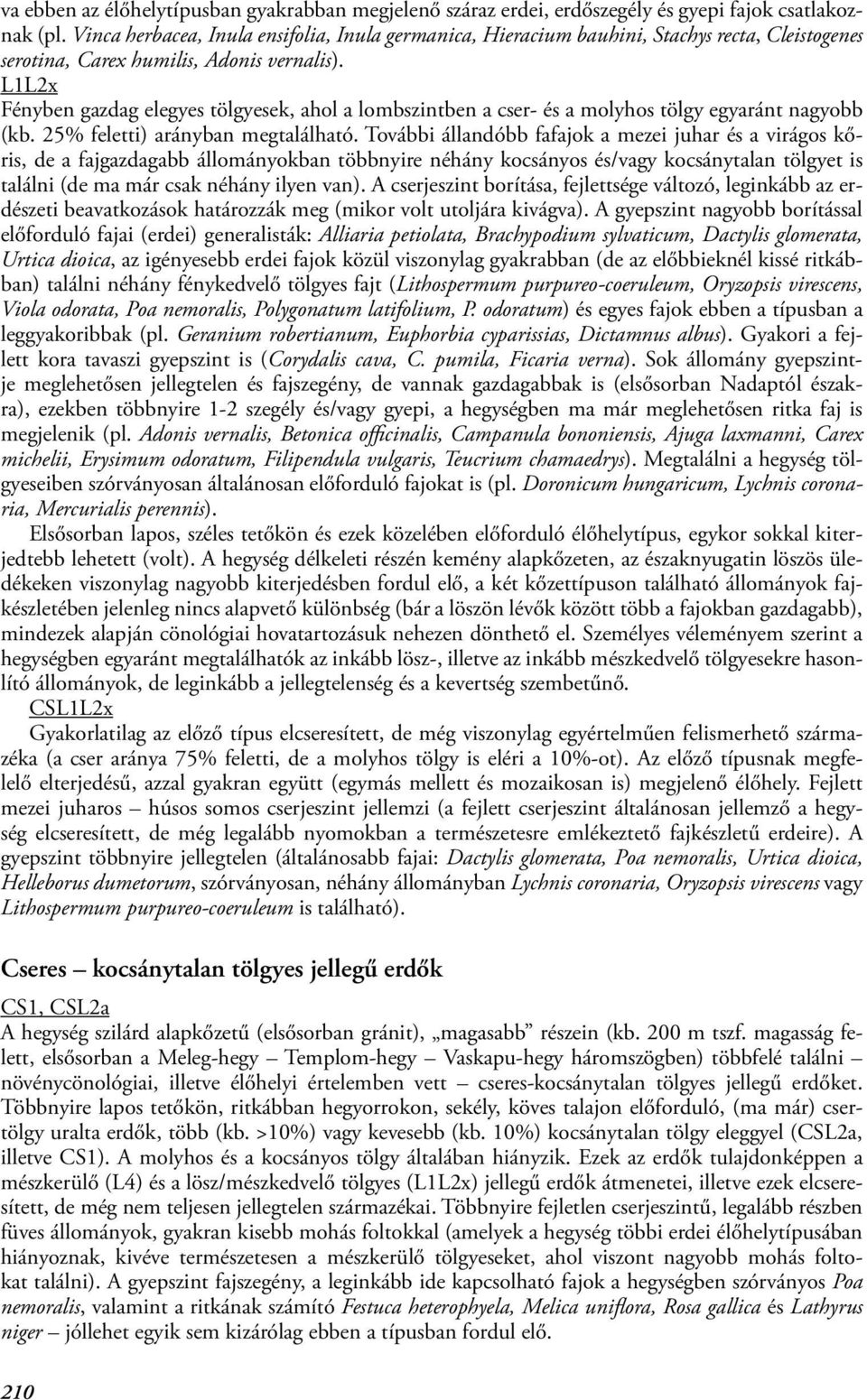 va ebben az élőhelytípusban gyakrabban megjelenő száraz erdei, erdőszegély és gyepi fajok csatlakoznak (pl. Vinca herbacea, Inula ensifolia, Inula germanica, Hieracium bauhini, Stachys recta, Cleistogenes serotina, Carex humilis, Adonis vernalis).

L1L2x

Fényben gazdag elegyes tölgyesek, ahol a lombszintben a cser- és a molyhos tölgy egyaránt nagyobb (kb. 25% feletti) arányban megtalálható. További állandóbb fafajok a mezei juhar és a virágos kőris, de a fajgazdagabb állományokban többnyire néhány kocsányos és/vagy kocsánytalan tölgyet is találni (de ma már csak néhány ilyen van). A cserjeszint borítása, fejlettsége változó, leginkább az erdészeti beavatkozások határozzák meg (mikor volt utoljára kivágva). A gyepszint nagyobb borítással előforduló fajai (erdei) generalisták: Alliaria petiolata, Brachypodium sylvaticum, Dactylis glomerata, Urtica dioica, az igényesebb erdei fajok közül viszonylag gyakrabban (de az előbbieknél kissé ritkábban) találni néhány fénykedvelő tölgyes fajt (Lithospermum purpureo-coeruleum, Oryzopsis virescens, Viola odorata, Poa nemoralis, Polygonatum latifolium, P. odoratum) és egyes fajok ebben a típusban a leggyakoribbak (pl. Geranium robertianum, Euphorbia cyparissias, Dictamnus albus). Gyakori a fejlett kora tavaszi gyepszint is (Corydalis cava, C. pumila, Ficaria verna). Sok állomány gyepszintje meglehetősen jellegtelen és fajszegény, de vannak gazdagabbak is (elsősorban Nadaptól északra), ezekben többnyire 1-2 szegély és/vagy gyepi, a hegységben ma már meglehetősen ritka faj is megjelenik (pl. Adonis vernalis, Betonica officinalis, Campanula bononiensis, Ajuga laxmanni, Carex michelii, Erysimum odoratum, Filipendula vulgaris, Teucrium chamaedrys). Megtalálni a hegység tölgyeseiben szórványosan általánosan előforduló fajokat is (pl. Doronicum hungaricum, Lychnis coronaria, Mercurialis perennis).

Elsősorban lapos, széles tetőkön és ezek közelében előforduló élőhelytípus, egykor sokkal kiterjedtebb lehetett (volt). A hegység délkeleti részén kemény alapkőzeten, az északnyugatin löszös üledékeken viszonylag nagyobb kiterjedésben fordul elő, a két kőzettípuson található állományok fajkészletében jelenleg nincs alapvető különbség (bár a löszön lévők között több a fajokban gazdagabb), mindezek alapján cönológiai hovatartozásuk nehezen dönthető el. Személyes véleményem szerint a hegységben egyaránt megtalálhatók az inkább lösz-, illetve az inkább mészkedvelő tölgyesekre hasonlító állományok, de leginkább a jellegtelenség és a kevertség szembetűnő.

CSL1L2x

Gyakorlatilag az előző típus elcseresített, de még viszonylag egyértelműen felismerhető származéka (a cser aránya 75% feletti, de a molyhos tölgy is eléri a 10%-ot). Az előző típusnak megfelelő elterjedésű, azzal gyakran együtt (egymás mellett és mozaikosan is) megjelenő élőhely. Fejlett mezei juharos – húsos somos cserjeszint jellemzi (a fejlett cserjeszint általánosan jellemző a hegység elcseresített, de még legalább nyomokban a természetesre emlékeztető fajkészletű erdeire). A gyepszint többnyire jellegtelen (általánosabb fajai: Dactylis glomerata, Poa nemoralis, Urtica dioica, Helleborus dumetorum, szórványosan, néhány állományban Lychnis coronaria, Oryzopsis virescens vagy Lithospermum purpureo-coeruleum is található).

Cseres – kocsánytalan tölgyes jellegű erdők

CS1, CSL2a

A hegység szilárd alapkőzetű (elsősorban gránit), „magasabb” részein (kb. 200 m tszf. magasság felett, elsősorban a Meleg-hegy – Templom-hegy – Vaskapu-hegy háromszögben) többfelé találni – növénycönológiai, illetve élőhelyi értelemben vett – cseres-kocsánytalan tölgyes jellegű erdőket. Többnyire lapos tetőkön, ritkábban hegyorrokon, sekély, köves talajon előforduló, (ma már) csertölgy uralta erdők, több (kb. >10%) vagy kevesebb (kb. 10%) kocsánytalan tölgy eleggyel (CSL2a, illetve CS1). A molyhos és a kocsányos tölgy általában hiányzik. Ezek az erdők tulajdonképpen a mészkerülő (L4) és a lösz/mészkedvelő tölgyes (L1L2x) jellegű erdők átmenetei, illetve ezek elcseresített, de még nem teljesen jellegtelen származékai. Többnyire fejletlen cserjeszintű, legalább részben füves állományok, gyakran kisebb mohás foltokkal (amelyek a hegység többi erdei élőhelytípusában hiányoznak, kivéve természetesen a mészkerülő tölgyeseket, ahol viszont nagyobb mohás foltokat találni). A gyepszint fajszegény, a leginkább ide kapcsolható fajok a hegységben szórványos Poa nemoralis, valamint a ritkának számító Festuca heterophyela, Melica uniflora, Rosa gallica és Lathyrus niger – jóllehet egyik sem kizárólag ebben a típusban fordul elő.

210